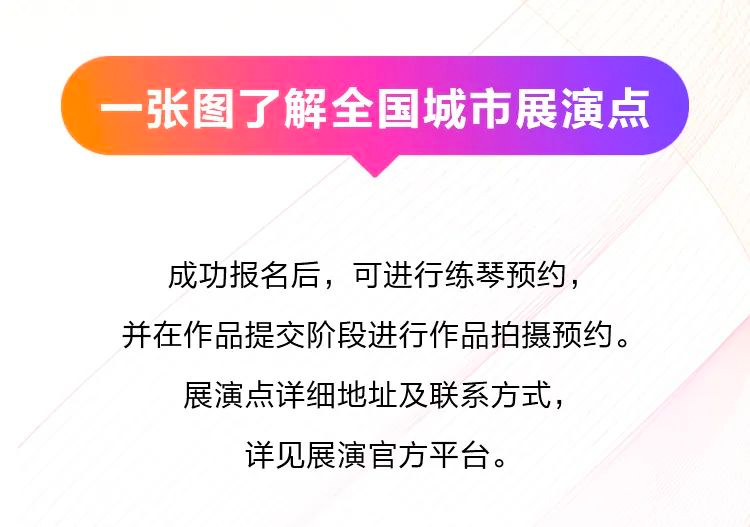 一张图了解全国城市展演点

成功报名后，可进行练琴预约，
并在作品提交阶段进行作品拍摄预约。
展演点详细地址及联系方式，
详见展演官方平台。